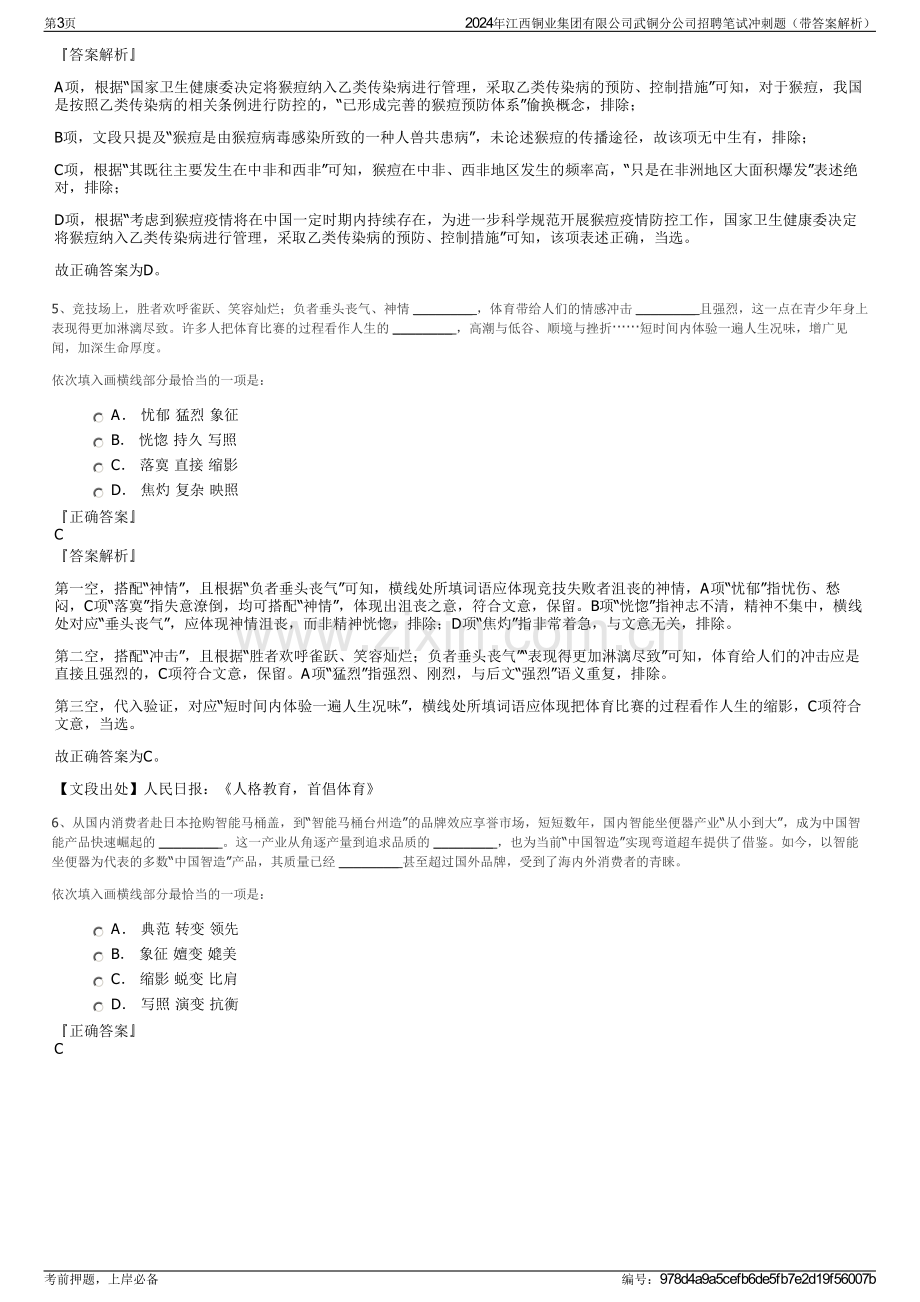 第3页 2024年江西铜业集团有限公司武铜分公司招聘笔试冲刺题（带答案解析）

『答案解析』

A项，根据“国家卫生健康委决定将猴痘纳入乙类传染病进行管理，采取乙类传染病的预防、控制措施”可知，对于猴痘，我国是按照乙类传染病的相关条例进行防控的，“已形成完善的猴痘预防体系”偷换概念，排除；

B项，文段只提及“猴痘是由猴痘病毒感染所致的一种人兽共患病”，未论述猴痘的传播途径，故该项无中生有，排除；

C项，根据“其既往主要发生在中非和西非”可知，猴痘在中非、西非地区发生的频率高，“只是在非洲地区大面积爆发”表述绝对，排除；

D项，根据“考虑到猴痘疫情将在中国一定时期内持续存在，为进一步科学规范开展猴痘疫情防控工作，国家卫生健康委决定将猴痘纳入乙类传染病进行管理，采取乙类传染病的预防、控制措施”可知，该项表述正确，当选。

故正确答案为D。

5、竞技场上，胜者欢呼雀跃、笑容灿烂；负者垂头丧气、神情____，体育带给人们的情感冲击____且强烈，这一点在青少年身上表现得更加淋漓尽致。许多人把体育比赛的过程看作人生的____，高潮与低谷、顺境与挫折……短时间内体验一遍人生况味，增广见闻，加深生命厚度。

依次填入画横线部分最恰当的一项是：

A． 忧郁 猛烈 象征
B． 恍惚 持久 写照
C． 落寞 直接 缩影
D． 焦灼 复杂 映照

『正确答案』
C
『答案解析』

第一空，搭配“神情”，且根据“负者垂头丧气”可知，横线处所填词语应体现竞技失败者沮丧的神情，A项“忧郁”指忧伤、愁闷，C项“落寞”指失意潦倒，均可搭配“神情”，体现出沮丧之意，符合文意，保留。B项“恍惚”指神志不清，精神不集中，横线处对应“垂头丧气”，应体现神情沮丧，而非精神恍惚，排除；D项“焦灼”指非常着急，与文意无关，排除。

第二空，搭配“冲击”，且根据“胜者欢呼雀跃、笑容灿烂；负者垂头丧气”“表现得更加淋漓尽致”可知，体育给人们的冲击应是直接且强烈的，C项符合文意，保留。A项“猛烈”指强烈、刚烈，与后文“强烈”语义重复，排除。

第三空，代入验证，对应“短时间内体验一遍人生况味”，横线处所填词语应体现把体育比赛的过程看作人生的缩影，C项符合文意，当选。

故正确答案为C。

【文段出处】人民日报：《人格教育，首倡体育》

6、从国内消费者赴日本抢购智能马桶盖，到“智能马桶台州造”的品牌效应享誉市场，短短数年，国内智能坐便器产业“从小到大”，成为中国智能产品快速崛起的____。这一产业从角逐产量到追求品质的____，也为当前“中国智造”实现弯道超车提供了借鉴。如今，以智能坐便器为代表的多数“中国智造”产品，其质量已经____甚至超过国外品牌，受到了海内外消费者的青睐。

依次填入画横线部分最恰当的一项是：

A． 典范 转变 领先
B． 象征 嬗变 媲美
C． 缩影 蜕变 比肩
D． 写照 演变 抗衡

『正确答案』
C

考前押题，上岸必备 编号：978d4a9a5cefb6de5fb7e2d19f56007b

www.zixin.com.cn